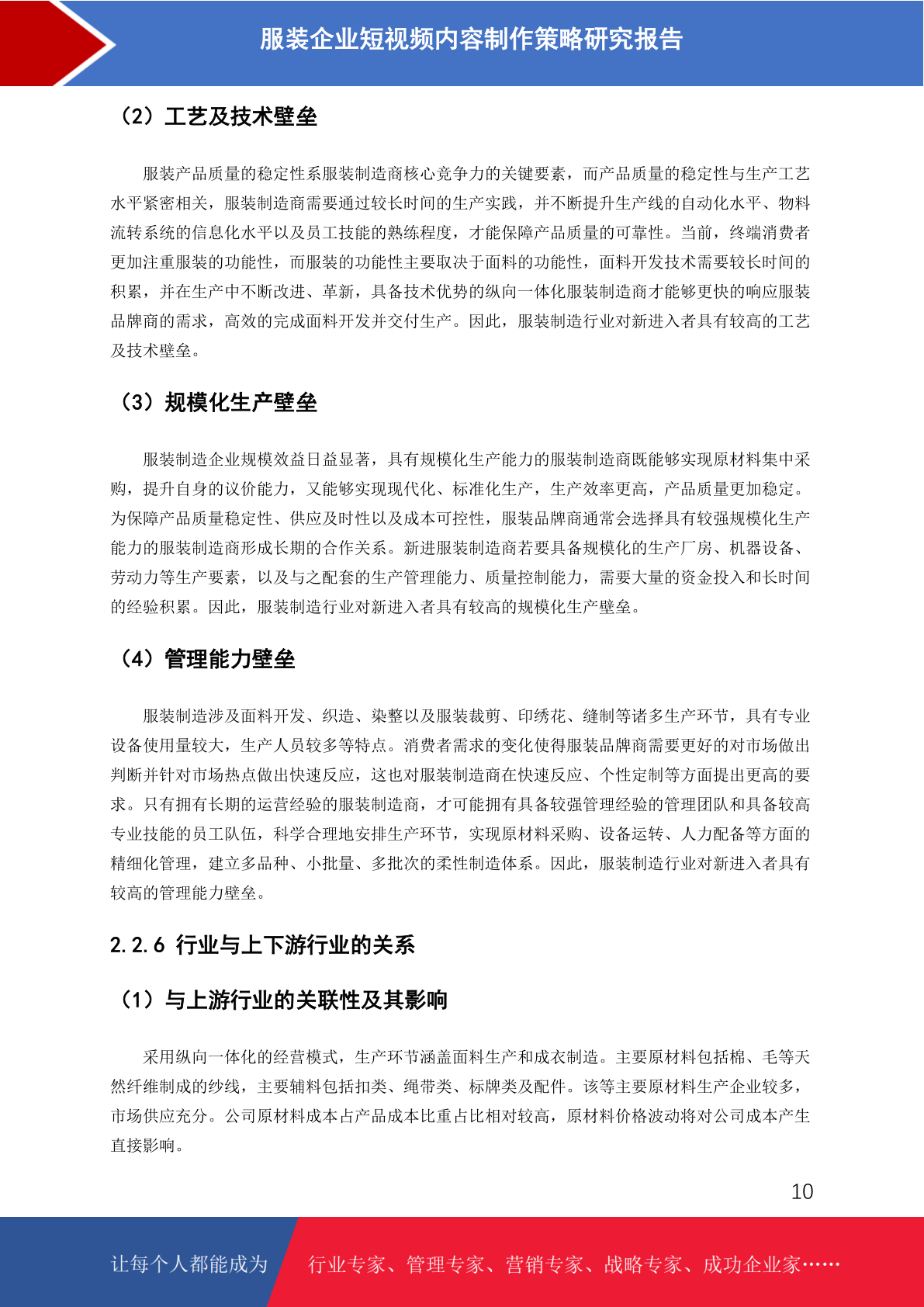 服装企业短视频内容制作策略研究报告

（2）工艺及技术壁垒

服装产品质量的稳定性系服装制造商核心竞争力的关键要素，而产品质量的稳定性与生产工艺水平紧密相关，服装制造商需要通过较长时间的生产实践，并不断提升生产线的自动化水平、物料流转系统的信息化水平以及员工技能的熟练程度，才能保障产品质量的可靠性。当前，终端消费者更加注重服装的功能性，而服装的功能性主要取决于面料的功能性，面料开发技术需要较长时间的积累，并在生产中不断改进、革新，具备技术优势的纵向一体化服装制造商才能够更快的响应服装品牌商的需求，高效的完成面料开发并交付生产。因此，服装制造行业对新进入者具有较高的工艺及技术壁垒。

（3）规模化生产壁垒

服装制造企业规模效益日益显著，具有规模化生产能力的服装制造商既能够实现原材料集中采购，提升自身的议价能力，又能够实现现代化、标准化生产，生产效率更高，产品质量更加稳定。为保障产品质量稳定性、供应及时性以及成本可控性，服装品牌商通常会选择具有较强规模化生产能力的服装制造商形成长期的合作关系。新进服装制造商若要具备规模化的生产厂房、机器设备、劳动力等生产要素，以及与之配套的生产管理能力、质量控制能力，需要大量的资金投入和长时间的经验积累。因此，服装制造行业对新进入者具有较高的规模化生产壁垒。

（4）管理能力壁垒

服装制造涉及面料开发、织造、染整以及服装裁剪、印绣花、缝制等诸多生产环节，具有专业设备使用量较大，生产人员较多等特点。消费者需求的变化使得服装品牌商需要更好的对市场做出判断并针对市场热点做出快速反应，这也对服装制造商在快速反应、个性定制等方面提出更高的要求。只有拥有长期的运营经验的服装制造商，才可能拥有具备较强管理经验的管理团队和具备较高专业技能的员工队伍，科学合理地安排生产环节，实现原材料采购、设备运转、人力配备等方面的精细化管理，建立多品种、小批量、多批次的柔性制造体系。因此，服装制造行业对新进入者具有较高的管理能力壁垒。

2.2.6 行业与上下游行业的关系

（1）与上游行业的关联性及其影响

采用纵向一体化的经营模式，生产环节涵盖面料生产和成衣制造。主要原材料包括棉、毛等天然纤维制成的纱线，主要辅料包括扣类、绳带类、标牌类及配件。该等主要原材料生产企业较多，市场供应充分。公司原材料成本占产品成本比重占比相对较高，原材料价格波动将对公司成本产生直接影响。

10

让每个人都能成为 行业专家、管理专家、营销专家、战略专家、成功企业家……